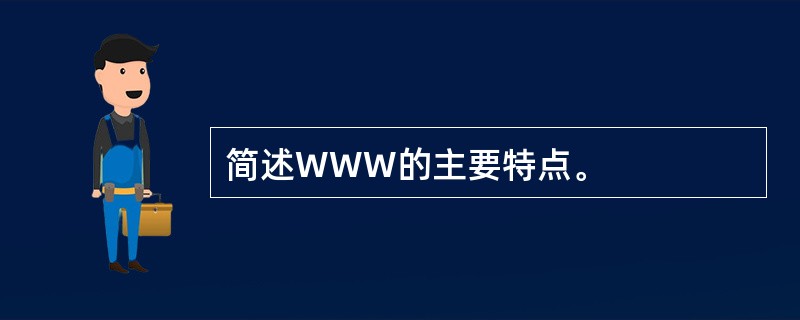 简述WWW的主要特点。